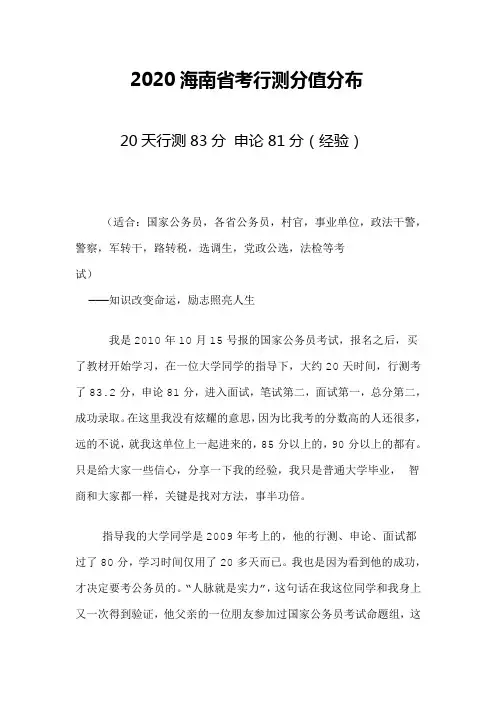 2020 海南省考行测分值分布

20 天行测 83 分 申论 81 分（经验）

（适合：国家公务员，各省公务员，村官，事业单位，政法干警，警察，军转干，路转税，选调生，党政公选，法检等考试）

——知识改变命运，励志照亮人生

我是 2010 年 10 月 15 号报的国家公务员考试，报名之后，买了教材开始学习，在一位大学同学的指导下，大约 20 天时间，行测考了 83.2 分，申论 81 分，进入面试，笔试第二，面试第一，总分第二，成功录取。在这里我没有炫耀的意思，因为比我考的分数高的人还很多，远的不说，就我这单位上一起进来的，85 分以上的，90 分以上的都有。只是给大家一些信心，分享一下我的经验，我只是普通大学毕业， 智商和大家都一样，关键是找对方法，事半功倍。

指导我的大学同学是 2009 年考上的，他的行测、申论、面试都过了 80 分，学习时间仅用了 20 多天而已。我也是因为看到他的成功，才决定要考公务员的。“人脉就是实力”，这句话在我这位同学和我身上又一次得到验证，他父亲的一位朋友参加过国家公务员考试命题组，这